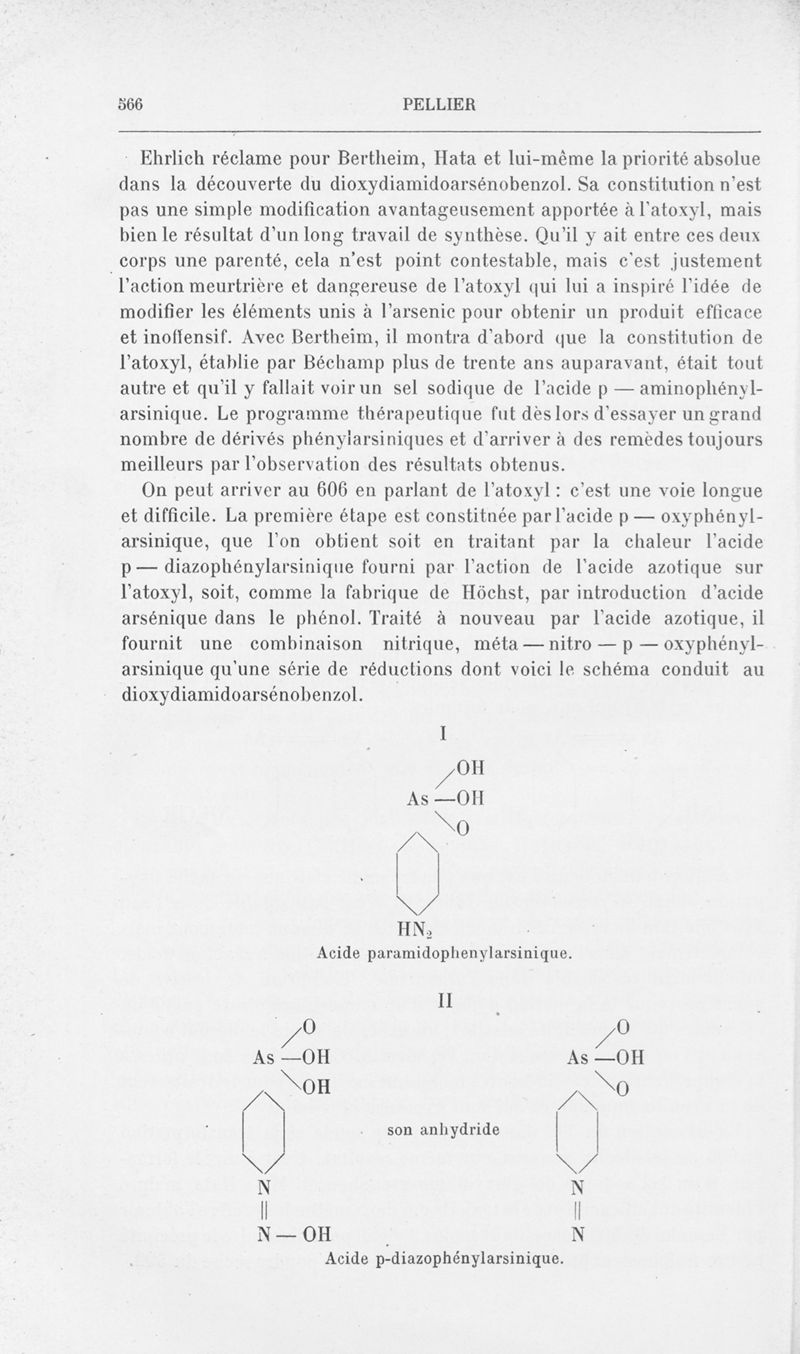 566 PELLIER

Ehrlich réclame pour Bertheim, Hata et lui-même la priorité absolue dans la découverte du dioxydiamidoarsénobenzol. Sa constitution n'est pas une simple modification avantageusement apportée à l'atoxyl, mais bien le résultat d'un long travail de synthèse. Qu'il y ait entre ces deux corps une parenté, cela n'est point contestable, mais c'est justement l'action meurtrière et dangereuse de l'atoxyl qui lui a inspiré l'idée de modifier les éléments unis à l'arsenic pour obtenir un produit efficace et inoffensif. Avec Bertheim, il montra d'abord que la constitution de l'atoxyl, établie par Béchamp plus de trente ans auparavant, était tout autre et qu'il y fallait voir un sel sodique de l'acide p — aminophénylarsinique. Le programme thérapeutique fut dès lors d'essayer un grand nombre de dérivés phénylarsiniques et d'arriver à des remèdes toujours meilleurs par l'observation des résultats obtenus.

On peut arriver au 606 en parlant de l'atoxyl : c'est une voie longue et difficile. La première étape est constitnée par l'acide p — oxyphénylarsinique, que l'on obtient soit en traitant par la chaleur l'acide p — diazophénylarsinique fourni par l'action de l'acide azotique sur l'atoxyl, soit, comme la fabrique de Höchst, par introduction d'acide arsénique dans le phénol. Traité à nouveau par l'acide azotique, il fournit une combinaison nitrique, méta — nitro — p — oxyphénylarsinique qu'une série de réductions dont voici le schéma conduit au dioxydiamidoarsénobenzol.

I

OH
As —OH
O

$HN_2$
Acide paramidophenylarsinique.

II

O
As —OH
OH

N
||
N — OH

son anhydride

O
As —OH
O

N
||
N

Acide p-diazophénylarsinique.